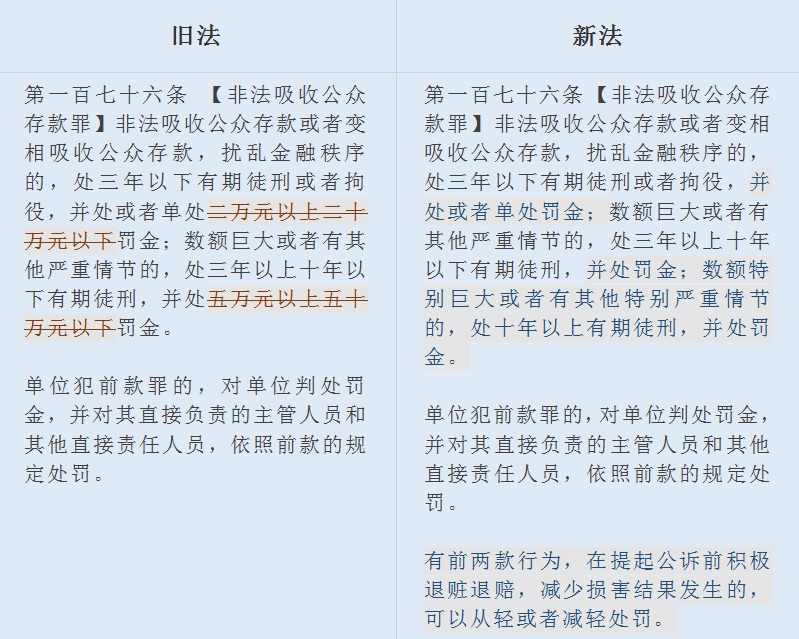 | 旧法 | 新法 |
|---|---|
| 第一百七十六条 【非法吸收公众存款罪】非法吸收公众存款或者变相吸收公众存款，扰乱金融秩序的，处三年以下有期徒刑或者拘役，并处或者单处二万元以上二十万元以下罚金；数额巨大或者有其他严重情节的，处三年以上十年以下有期徒刑，并处五万元以上五十万元以下罚金。<br><br>单位犯前款罪的，对单位判处罚金，并对其直接负责的主管人员和其他直接责任人员，依照前款的规定处罚。 | 第一百七十六条【非法吸收公众存款罪】非法吸收公众存款或者变相吸收公众存款，扰乱金融秩序的，处三年以下有期徒刑或者拘役，并处或者单处罚金；数额巨大或者有其他严重情节的，处三年以上十年以下有期徒刑，并处罚金；数额特别巨大或者有其他特别严重情节的，处十年以上有期徒刑，并处罚金。<br><br>单位犯前款罪的，对单位判处罚金，并对其直接负责的主管人员和其他直接责任人员，依照前款的规定处罚。<br><br>有前两款行为，在提起公诉前积极退赃退赔，减少损害结果发生的，可以从轻或者减轻处罚。 |